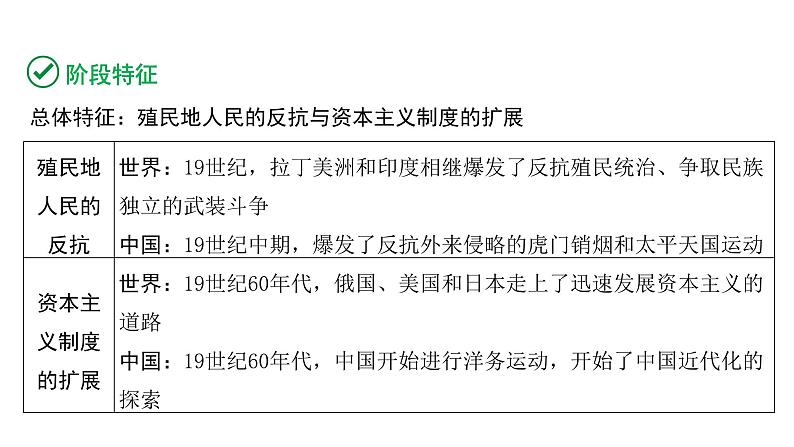 阶段特征

总体特征：殖民地人民的反抗与资本主义制度的扩展

| 殖民地人民的反抗 | 世界：19世纪，拉丁美洲和印度相继爆发了反抗殖民统治、争取民族独立的武装斗争<br>中国：19世纪中期，爆发了反抗外来侵略的虎门销烟和太平天国运动 |
|---|---|
| 资本主义制度的扩展 | 世界：19世纪60年代，俄国、美国和日本走上了迅速发展资本主义的道路<br>中国：19世纪60年代，中国开始进行洋务运动，开始了中国近代化的探索 |